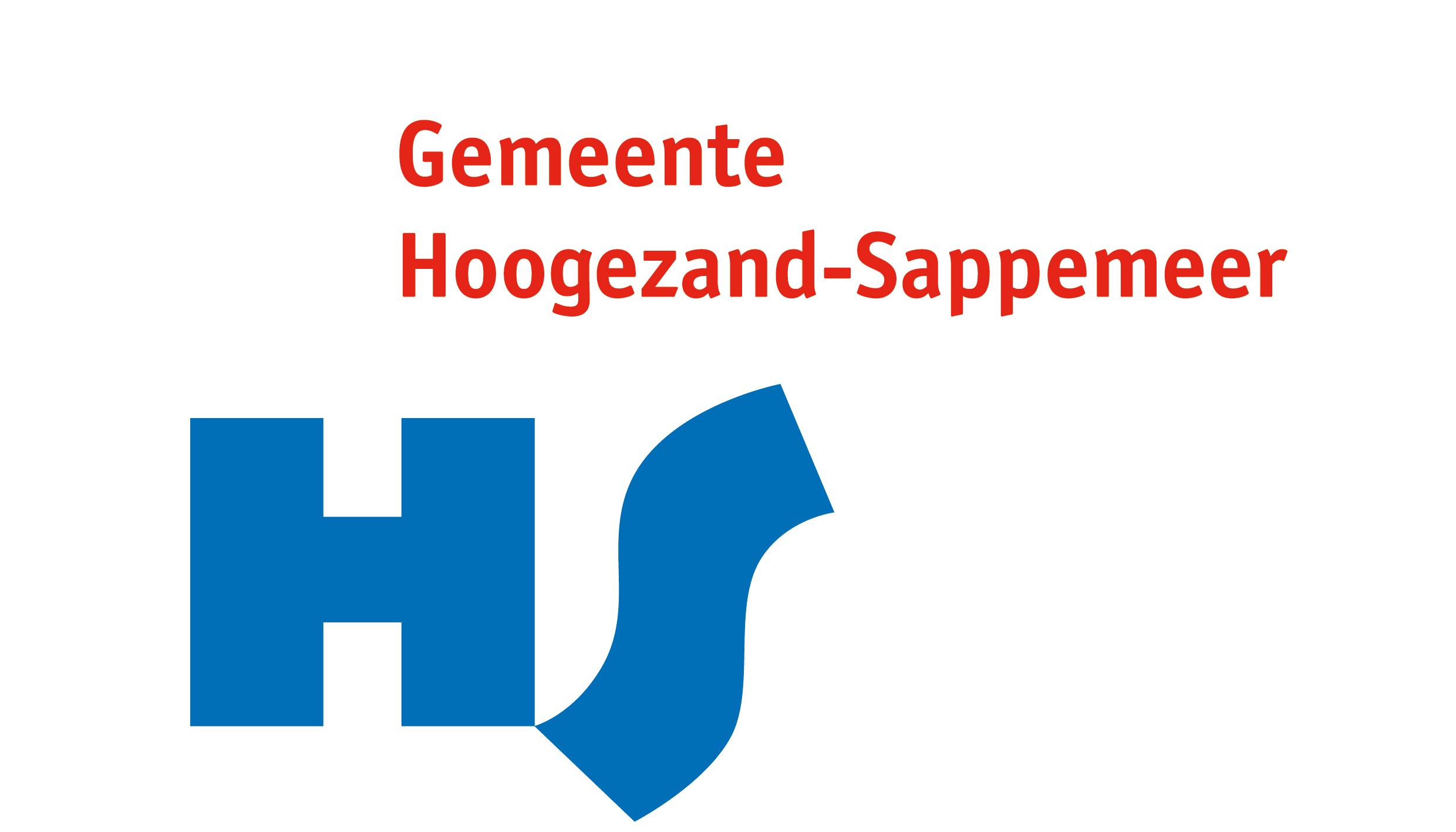 Gemeente
Hoogezand-Sappemeer

HS